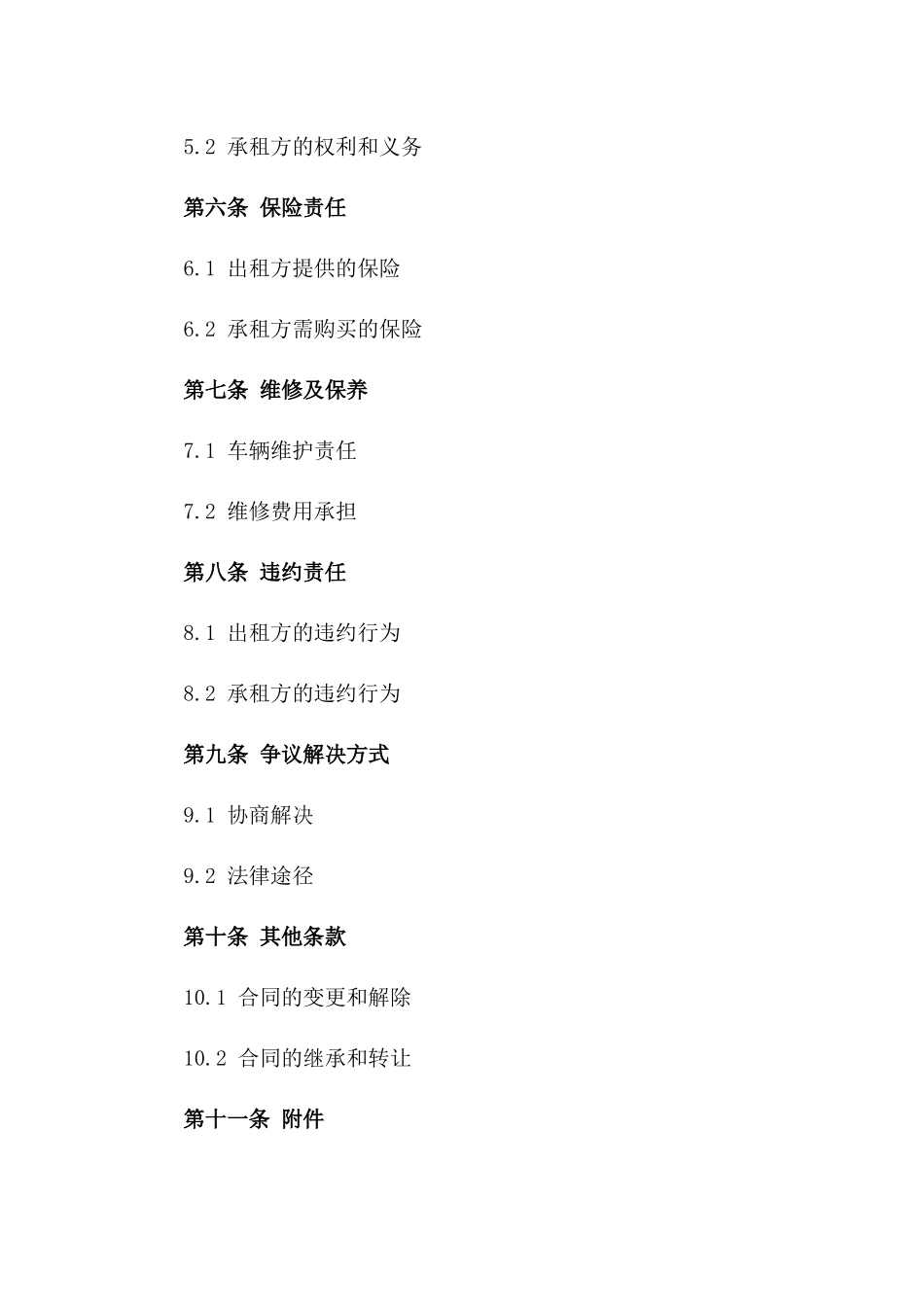 5.2 承租方的权利和义务

第六条 保险责任

6.1 出租方提供的保险

6.2 承租方需购买的保险

第七条 维修及保养

7.1 车辆维护责任

7.2 维修费用承担

第八条 违约责任

8.1 出租方的违约行为

8.2 承租方的违约行为

第九条 争议解决方式

9.1 协商解决

9.2 法律途径

第十条 其他条款

10.1 合同的变更和解除

10.2 合同的继承和转让

第十一条 附件